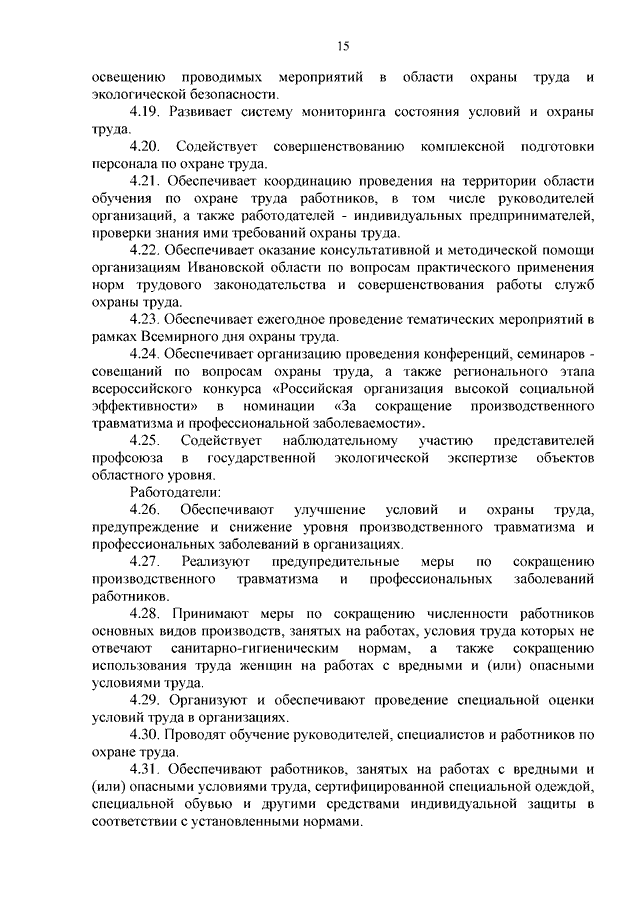 15

освещению проводимых мероприятий в области охраны труда и экологической безопасности.

4.19. Развивает систему мониторинга состояния условий и охраны труда.

4.20. Содействует совершенствованию комплексной подготовки персонала по охране труда.

4.21. Обеспечивает координацию проведения на территории области обучения по охране труда работников, в том числе руководителей организаций, а также работодателей - индивидуальных предпринимателей, проверки знания ими требований охраны труда.

4.22. Обеспечивает оказание консультативной и методической помощи организациям Ивановской области по вопросам практического применения норм трудового законодательства и совершенствования работы служб охраны труда.

4.23. Обеспечивает ежегодное проведение тематических мероприятий в рамках Всемирного дня охраны труда.

4.24. Обеспечивает организацию проведения конференций, семинаров - совещаний по вопросам охраны труда, а также регионального этапа всероссийского конкурса «Российская организация высокой социальной эффективности» в номинации «За сокращение производственного травматизма и профессиональной заболеваемости».

4.25. Содействует наблюдательному участию представителей профсоюза в государственной экологической экспертизе объектов областного уровня.

Работодатели:

4.26. Обеспечивают улучшение условий и охраны труда, предупреждение и снижение уровня производственного травматизма и профессиональных заболеваний в организациях.

4.27. Реализуют предупредительные меры по сокращению производственного травматизма и профессиональных заболеваний работников.

4.28. Принимают меры по сокращению численности работников основных видов производств, занятых на работах, условия труда которых не отвечают санитарно-гигиеническим нормам, а также сокращению использования труда женщин на работах с вредными и (или) опасными условиями труда.

4.29. Организуют и обеспечивают проведение специальной оценки условий труда в организациях.

4.30. Проводят обучение руководителей, специалистов и работников по охране труда.

4.31. Обеспечивают работников, занятых на работах с вредными и (или) опасными условиями труда, сертифицированной специальной одеждой, специальной обувью и другими средствами индивидуальной защиты в соответствии с установленными нормами.